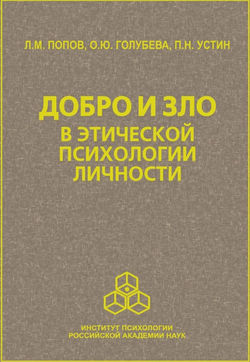 Л.М. ПОПОВ, О.Ю. ГОЛУБЕВА, П.Н. УСТИН

ДОБРО И ЗЛО
В ЭТИЧЕСКОЙ ПСИХОЛОГИИ ЛИЧНОСТИ

ИНСТИТУТ ПСИХОЛОГИИ
РОССИЙСКОЙ АКАДЕМИИ НАУК